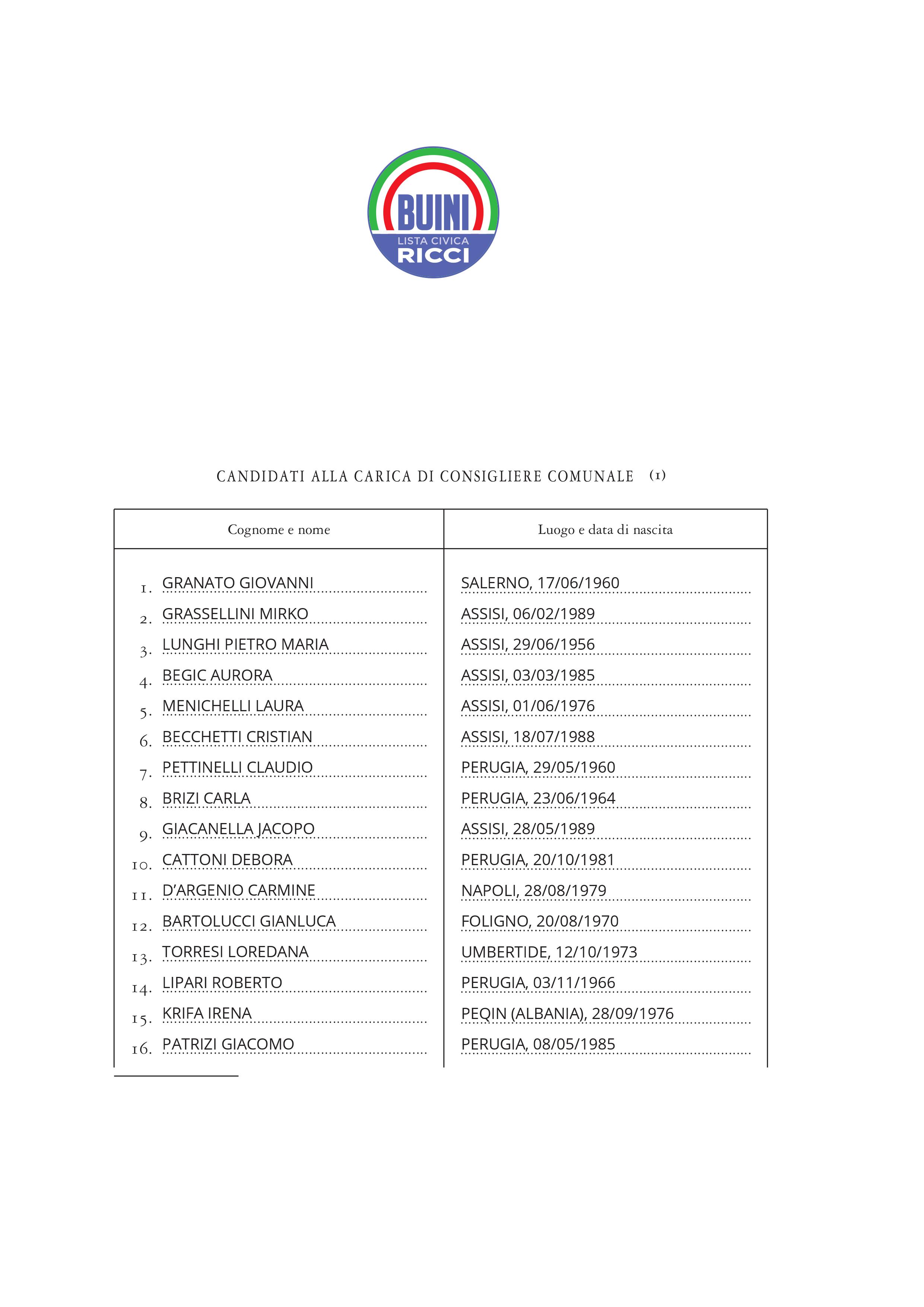 BUINI
LISTA CIVICA
RICCI

CANDIDATI ALLA CARICA DI CONSIGLIERE COMUNALE (1)

| Cognome e nome | Luogo e data di nascita |
|---|---|
| 1. GRANATO GIOVANNI | SALERNO, 17/06/1960 |
| 2. GRASSELLINI MIRKO | ASSISI, 06/02/1989 |
| 3. LUNGHI PIETRO MARIA | ASSISI, 29/06/1956 |
| 4. BEGIC AURORA | ASSISI, 03/03/1985 |
| 5. MENICHELLI LAURA | ASSISI, 01/06/1976 |
| 6. BECCHETTI CRISTIAN | ASSISI, 18/07/1988 |
| 7. PETTINELLI CLAUDIO | PERUGIA, 29/05/1960 |
| 8. BRIZI CARLA | PERUGIA, 23/06/1964 |
| 9. GIACANELLA JACOPO | ASSISI, 28/05/1989 |
| 10. CATTONI DEBORA | PERUGIA, 20/10/1981 |
| 11. D'ARGENIO CARMINE | NAPOLI, 28/08/1979 |
| 12. BARTOLUCCI GIANLUCA | FOLIGNO, 20/08/1970 |
| 13. TORRESI LOREDANA | UMBERTIDE, 12/10/1973 |
| 14. LIPARI ROBERTO | PERUGIA, 03/11/1966 |
| 15. KRIFA IRENA | PEQIN (ALBANIA), 28/09/1976 |
| 16. PATRIZI GIACOMO | PERUGIA, 08/05/1985 |